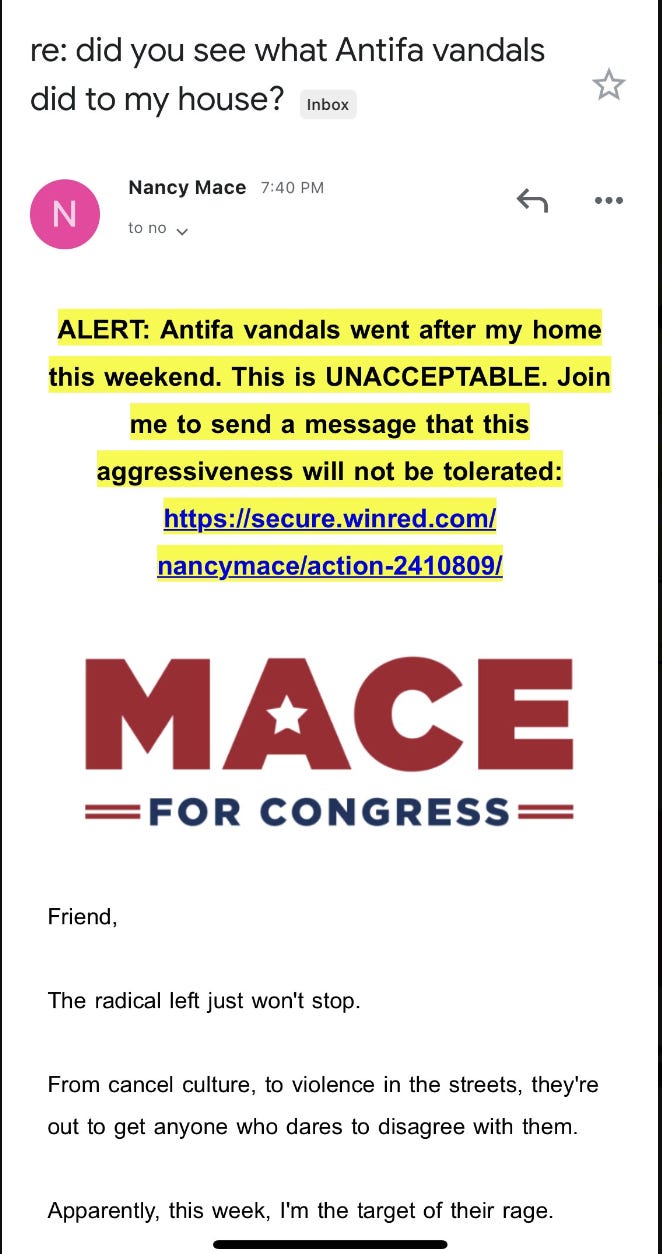 re: did you see what Antifa vandals did to my house? Inbox

N

Nancy Mace 7:40 PM

to no

ALERT: Antifa vandals went after my home this weekend. This is UNACCEPTABLE. Join me to send a message that this aggressiveness will not be tolerated: https://secure.winred.com/nancymace/action-2410809/

MACE

FOR CONGRESS

Friend,

The radical left just won't stop.

From cancel culture, to violence in the streets, they're out to get anyone who dares to disagree with them.

Apparently, this week, I'm the target of their rage.